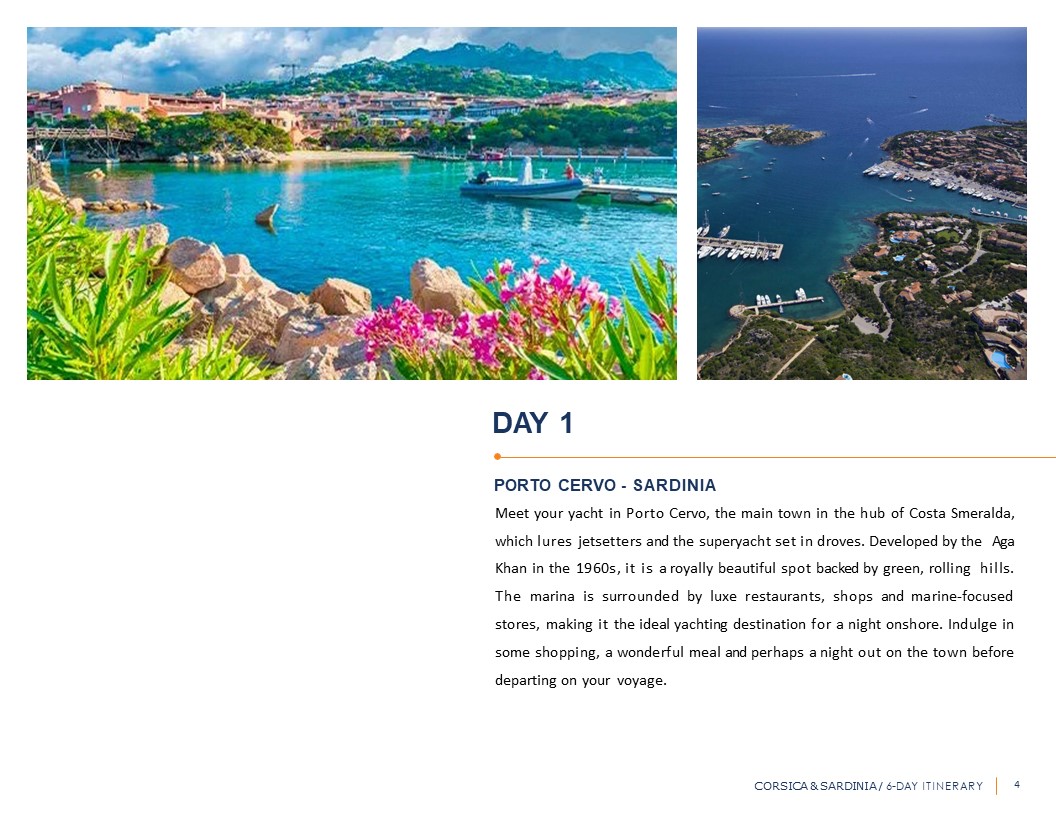 DAY 1

PORTO CERVO - SARDINIA

Meet your yacht in Porto Cervo, the main town in the hub of Costa Smeralda, which lures jetsetters and the superyacht set in droves. Developed by the Aga Khan in the 1960s, it is a royally beautiful spot backed by green, rolling hills. The marina is surrounded by luxe restaurants, shops and marine-focused stores, making it the ideal yachting destination for a night onshore. Indulge in some shopping, a wonderful meal and perhaps a night out on the town before departing on your voyage.

CORSICA & SARDINIA / 6-DAY ITINERARY | 4